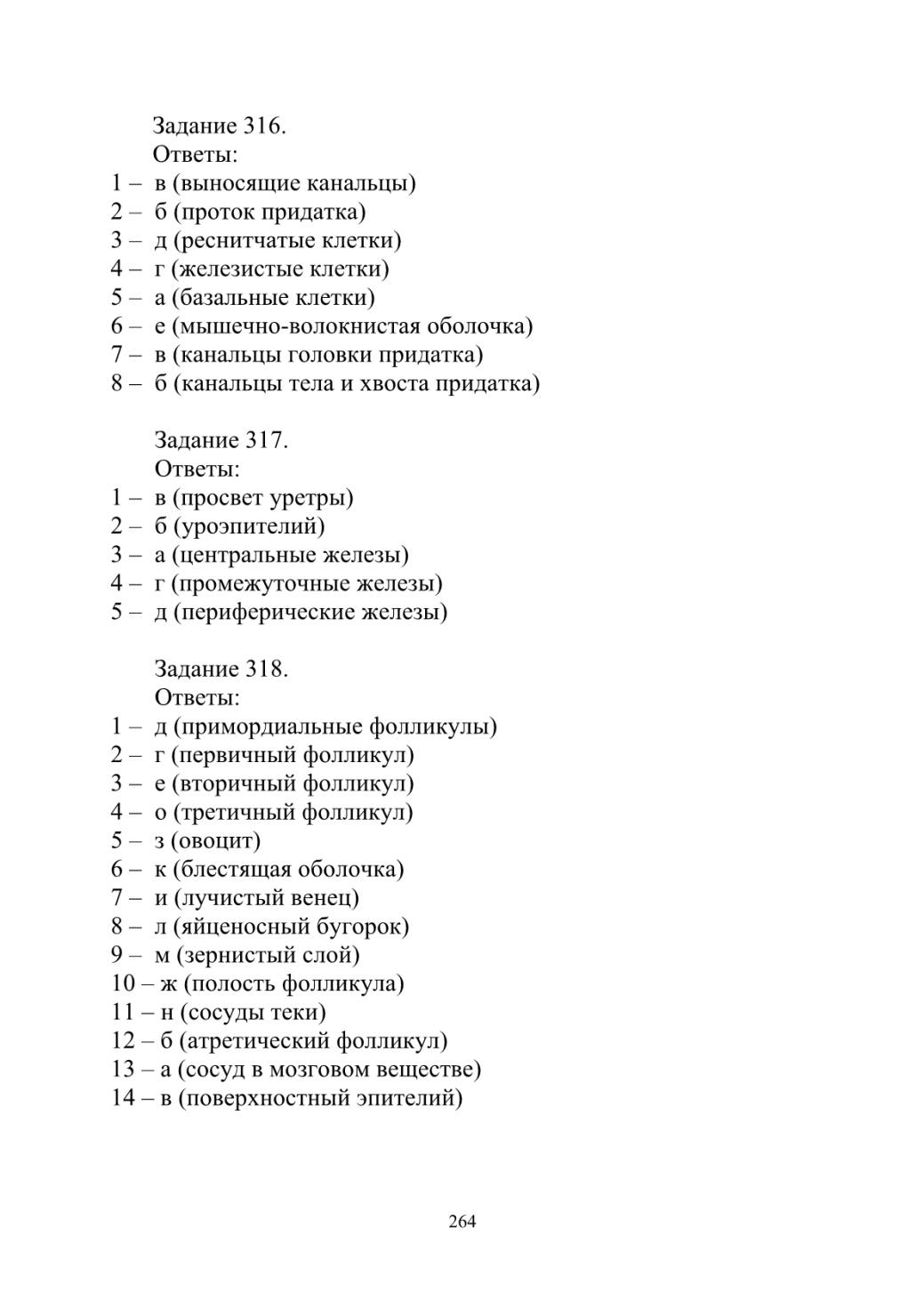 Задание 316.
Ответы:
1 – в (выносящие канальцы)
2 – б (проток придатка)
3 – д (реснитчатые клетки)
4 – г (железистые клетки)
5 – а (базальные клетки)
6 – е (мышечно-волокнистая оболочка)
7 – в (канальцы головки придатка)
8 – б (канальцы тела и хвоста придатка)

Задание 317.
Ответы:
1 – в (просвет уретры)
2 – б (уроэпителий)
3 – а (центральные железы)
4 – г (промежуточные железы)
5 – д (периферические железы)

Задание 318.
Ответы:
1 – д (примордиальные фолликулы)
2 – г (первичный фолликул)
3 – е (вторичный фолликул)
4 – о (третичный фолликул)
5 – з (овоцит)
6 – к (блестящая оболочка)
7 – и (лучистый венец)
8 – л (яйценосный бугорок)
9 – м (зернистый слой)
10 – ж (полость фолликула)
11 – н (сосуды теки)
12 – б (атретический фолликул)
13 – а (сосуд в мозговом веществе)
14 – в (поверхностный эпителий)

264